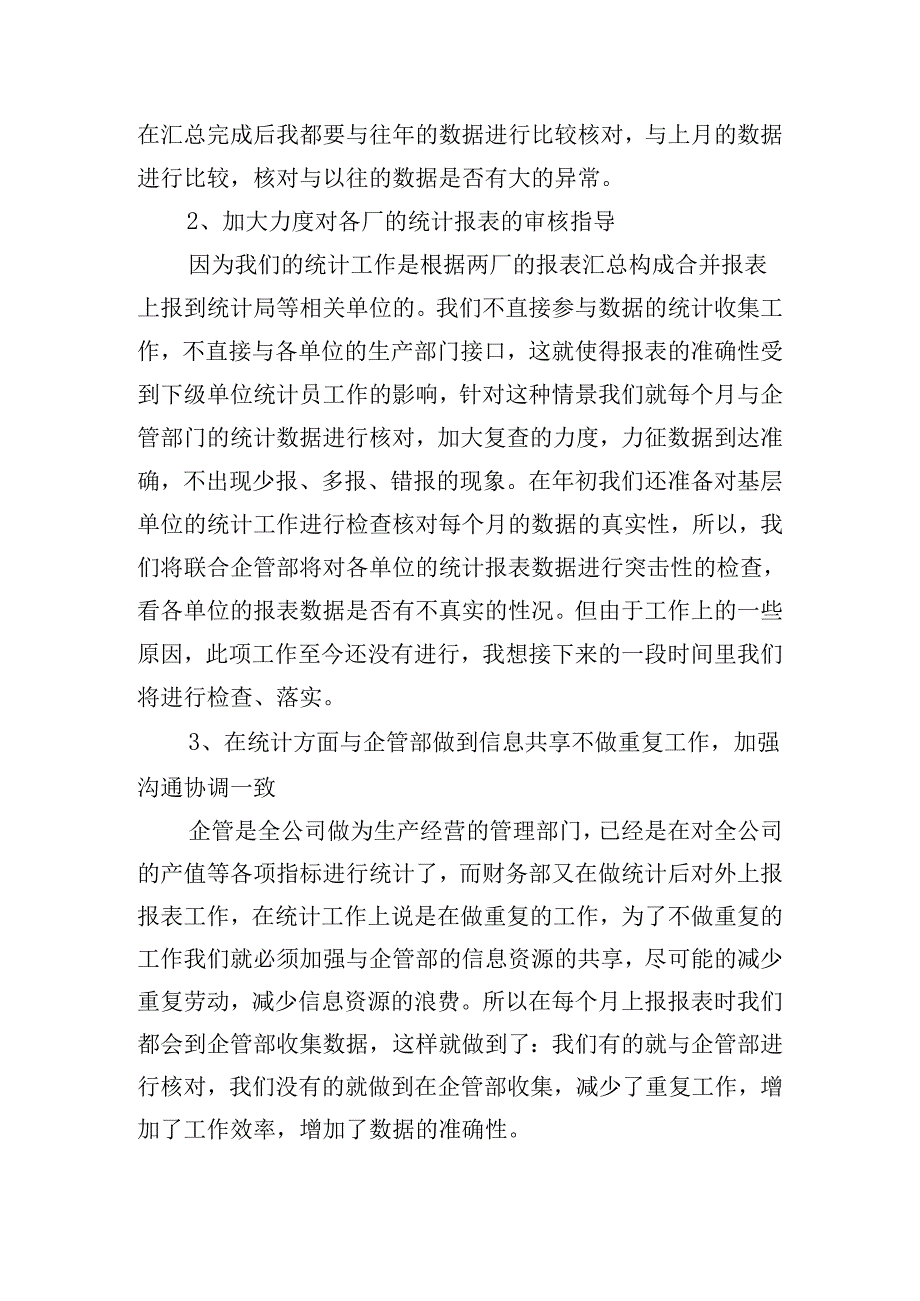 在汇总完成后我都要与往年的数据进行比较核对，与上月的数据进行比较，核对与以往的数据是否有大的异常。

2、加大力度对各厂的统计报表的审核指导

因为我们的统计工作是根据两厂的报表汇总构成合并报表上报到统计局等相关单位的。我们不直接参与数据的统计收集工作，不直接与各单位的生产部门接口，这就使得报表的准确性受到下级单位统计员工作的影响，针对这种情景我们就每个月与企管部门的统计数据进行核对，加大复查的力度，力征数据到达准确，不出现少报、多报、错报的现象。在年初我们还准备对基层单位的统计工作进行检查核对每个月的数据的真实性，所以，我们将联合企管部将对各单位的统计报表数据进行突击性的检查，看各单位的报表数据是否有不真实的性况。但由于工作上的一些原因，此项工作至今还没有进行，我想接下来的一段时间里我们将进行检查、落实。

3、在统计方面与企管部做到信息共享不做重复工作，加强沟通协调一致

企管是全公司做为生产经营的管理部门，已经是在对全公司的产值等各项指标进行统计了，而财务部又在做统计后对外上报报表工作，在统计工作上说是在做重复的工作，为了不做重复的工作我们就必须加强与企管部的信息资源的共享，尽可能的减少重复劳动，减少信息资源的浪费。所以在每个月上报报表时我们都会到企管部收集数据，这样就做到了：我们有的就与企管部进行核对，我们没有的就做到在企管部收集，减少了重复工作，增加了工作效率，增加了数据的准确性。